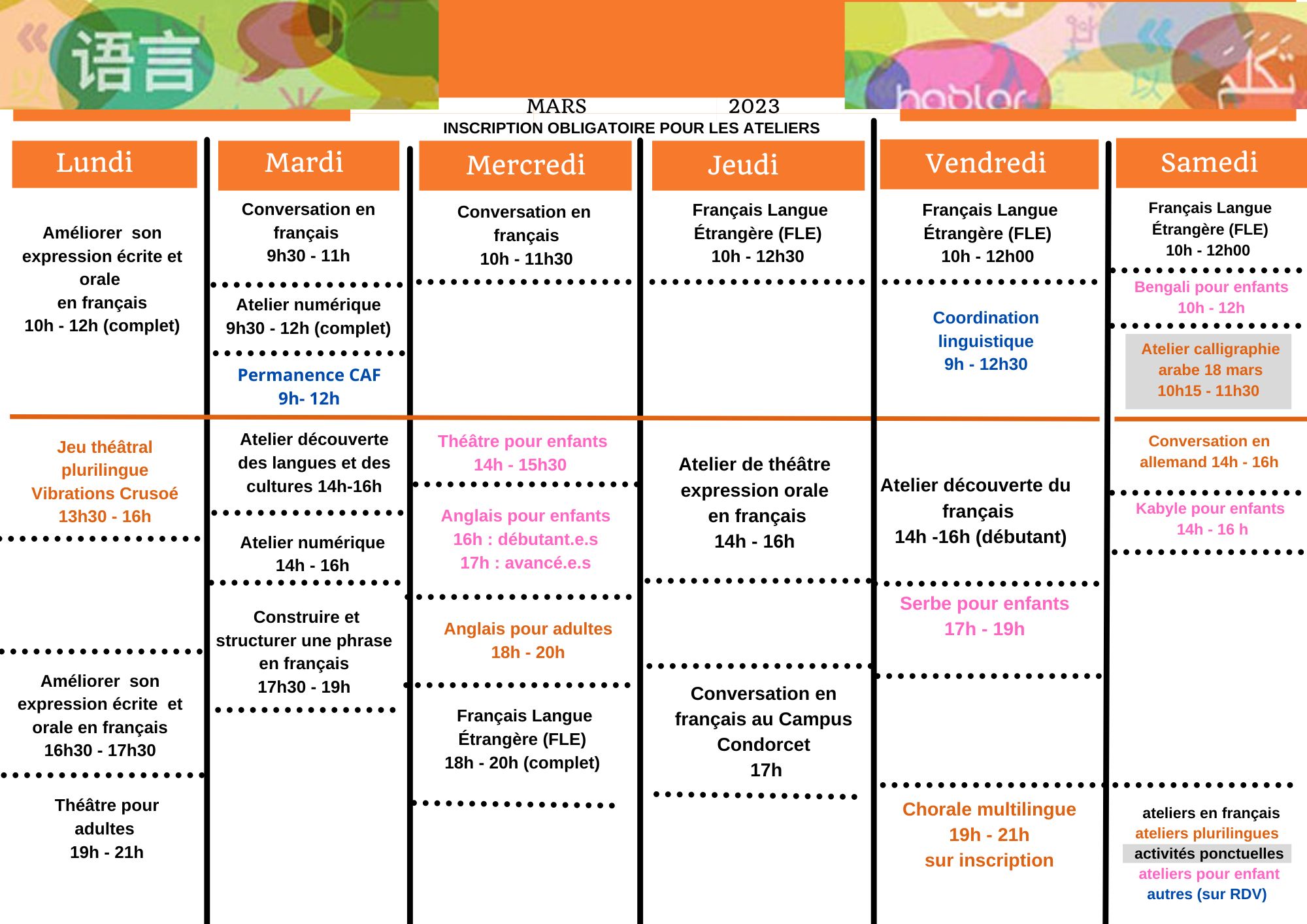 语言

hablar

تكلم

MARS 2023

INSCRIPTION OBLIGATOIRE POUR LES ATELIERS

Lundi

Améliorer son expression écrite et orale en français
10h - 12h (complet)

Jeu théâtral plurilingue Vibrations Crusoé
13h30 - 16h

Améliorer son expression écrite et orale en français
16h30 - 17h30

Théâtre pour adultes
19h - 21h

Mardi

Conversation en français
9h30 - 11h

Atelier numérique
9h30 - 12h (complet)

Permanence CAF
9h- 12h

Atelier découverte des langues et des cultures 14h-16h

Atelier numérique
14h - 16h

Construire et structurer une phrase en français
17h30 - 19h

Mercredi

Conversation en français
10h - 11h30

Théâtre pour enfants
14h - 15h30

Anglais pour enfants
16h : débutant.e.s
17h : avancé.e.s

Anglais pour adultes
18h - 20h

Français Langue Étrangère (FLE)
18h - 20h (complet)

Jeudi

Français Langue Étrangère (FLE)
10h - 12h30

Atelier de théâtre expression orale en français
14h - 16h

Conversation en français au Campus Condorcet
17h

Vendredi

Français Langue Étrangère (FLE)
10h - 12h00

Coordination linguistique
9h - 12h30

Atelier découverte du français
14h -16h (débutant)

Serbe pour enfants
17h - 19h

Chorale multilingue
19h - 21h
sur inscription

Samedi

Français Langue Étrangère (FLE)
10h - 12h00

Bengali pour enfants
10h - 12h

Atelier calligraphie arabe 18 mars
10h15 - 11h30

Conversation en allemand 14h - 16h

Kabyle pour enfants
14h - 16 h

ateliers en français
ateliers plurilingues
activités ponctuelles
ateliers pour enfant
autres (sur RDV)